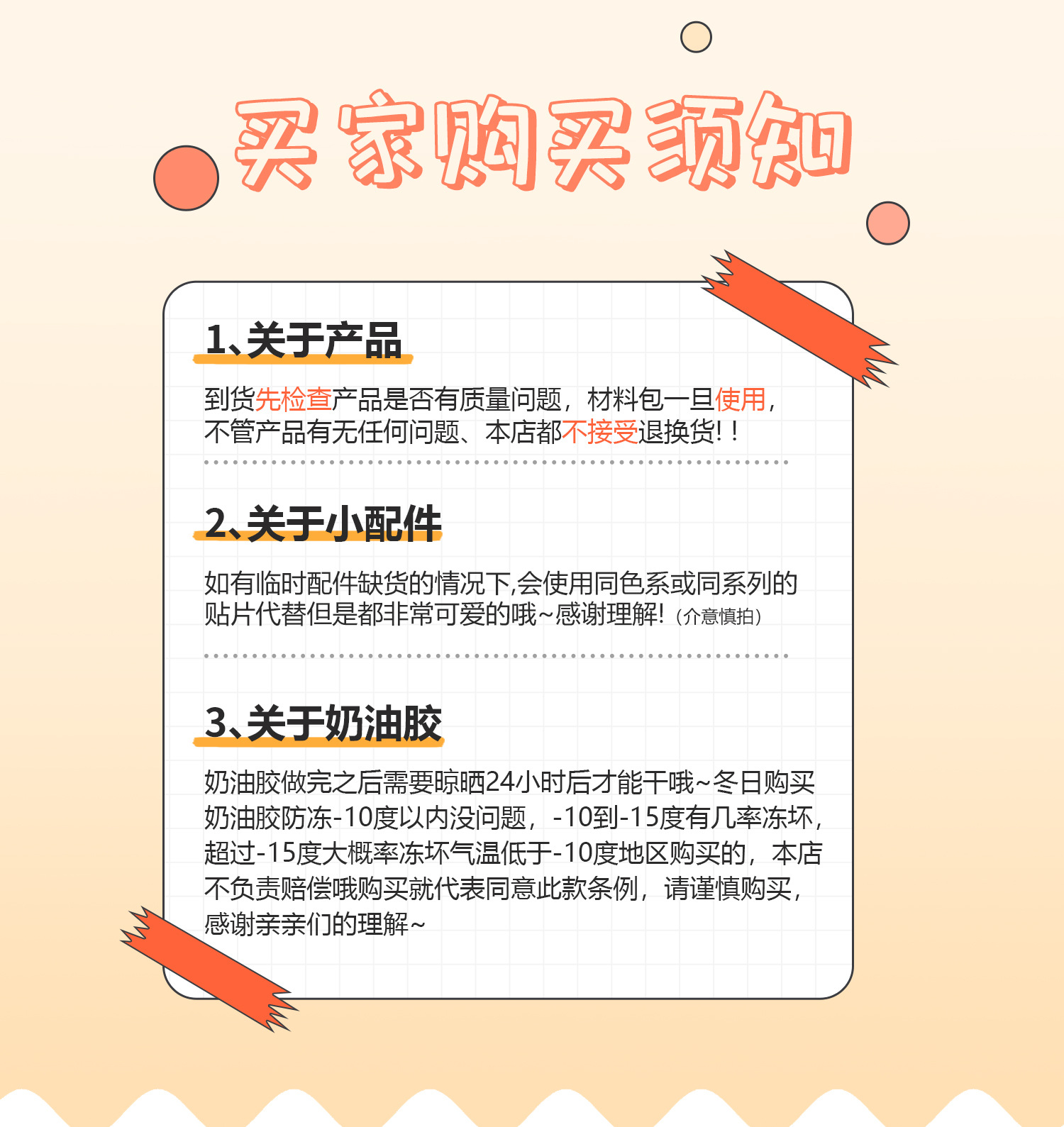 买家购买须知

1、关于产品

到货先检查产品是否有质量问题，材料包一旦使用，不管产品有无任何问题、本店都不接受退换货！！

2、关于小配件

如有临时配件缺货的情况下,会使用同色系或同系列的贴片代替但是都非常可爱的哦~感谢理解！（介意慎拍）

3、关于奶油胶

奶油胶做完之后需要晾晒24小时后才能干哦~冬日购买奶油胶防冻-10度以内没问题，-10到-15度有几率冻坏，超过-15度大概率冻坏气温低于-10度地区购买的，本店不负责赔偿哦购买就代表同意此款条例，请谨慎购买，感谢亲亲们的理解~